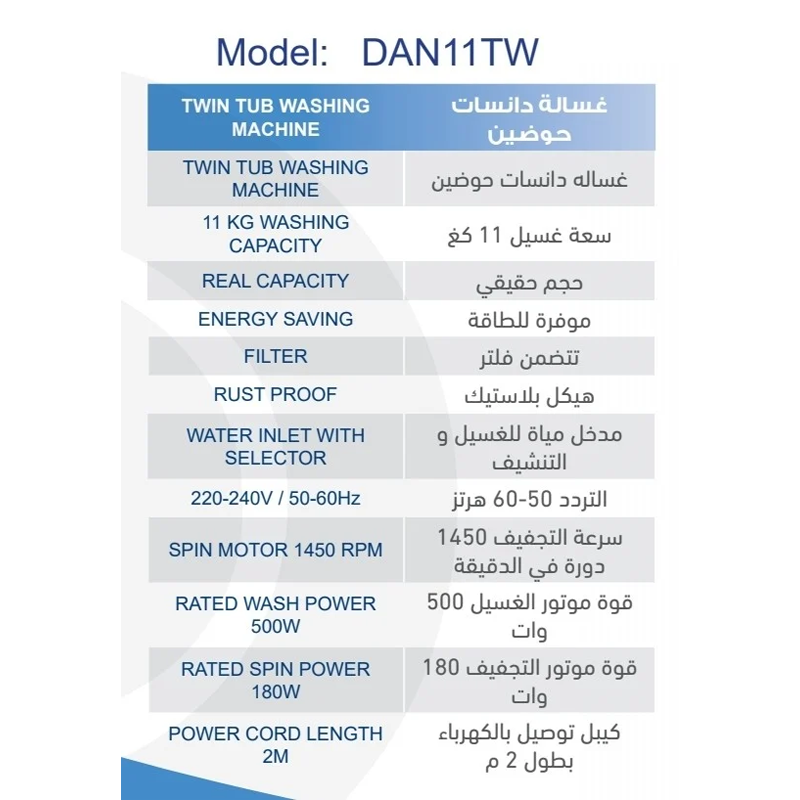 Model: DAN11TW

| TWIN TUB WASHING MACHINE | غسالة دانسات حوضين |
|---|---|
| TWIN TUB WASHING MACHINE | غساله دانسات حوضين |
| 11 KG WASHING CAPACITY | سعة غسيل 11 كغ |
| REAL CAPACITY | حجم حقيقي |
| ENERGY SAVING | موفرة للطاقة |
| FILTER | تتضمن فلتر |
| RUST PROOF | هيكل بلاستيك |
| WATER INLET WITH SELECTOR | مدخل مياة للغسيل و التنشيف |
| 220-240V / 50-60Hz | التردد 50-60 هرتز |
| SPIN MOTOR 1450 RPM | سرعة التجفيف 1450 دورة في الدقيقة |
| RATED WASH POWER 500W | قوة موتور الغسيل 500 وات |
| RATED SPIN POWER 180W | قوة موتور التجفيف 180 وات |
| POWER CORD LENGTH 2M | كيبل توصيل بالكهرباء بطول 2 م |